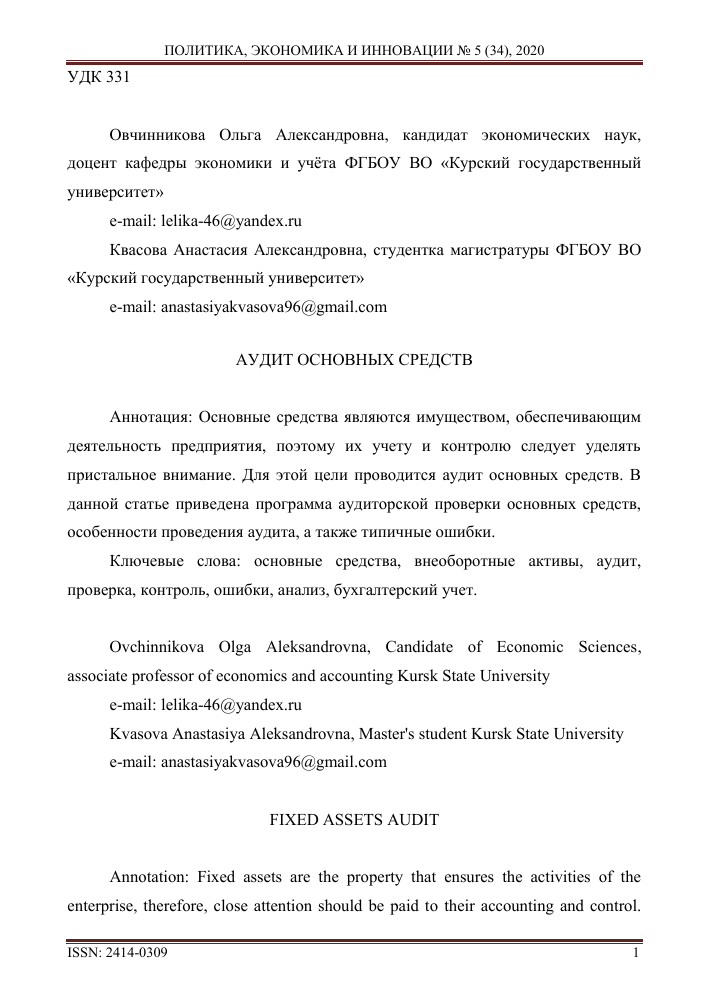 ПОЛИТИКА, ЭКОНОМИКА И ИННОВАЦИИ № 5 (34), 2020

УДК 331

Овчинникова Ольга Александровна, кандидат экономических наук, доцент кафедры экономики и учёта ФГБОУ ВО «Курский государственный университет»

e-mail: lelika-46@yandex.ru

Квасова Анастасия Александровна, студентка магистратуры ФГБОУ ВО «Курский государственный университет»

e-mail: anastasiyakvasova96@gmail.com

АУДИТ ОСНОВНЫХ СРЕДСТВ

Аннотация: Основные средства являются имуществом, обеспечивающим деятельность предприятия, поэтому их учету и контролю следует уделять пристальное внимание. Для этой цели проводится аудит основных средств. В данной статье приведена программа аудиторской проверки основных средств, особенности проведения аудита, а также типичные ошибки.

Ключевые слова: основные средства, внеоборотные активы, аудит, проверка, контроль, ошибки, анализ, бухгалтерский учет.

Ovchinnikova Olga Aleksandrovna, Candidate of Economic Sciences, associate professor of economics and accounting Kursk State University

e-mail: lelika-46@yandex.ru

Kvasova Anastasiya Aleksandrovna, Master's student Kursk State University

e-mail: anastasiyakvasova96@gmail.com

FIXED ASSETS AUDIT

Annotation: Fixed assets are the property that ensures the activities of the enterprise, therefore, close attention should be paid to their accounting and control.

ISSN: 2414-0309 1